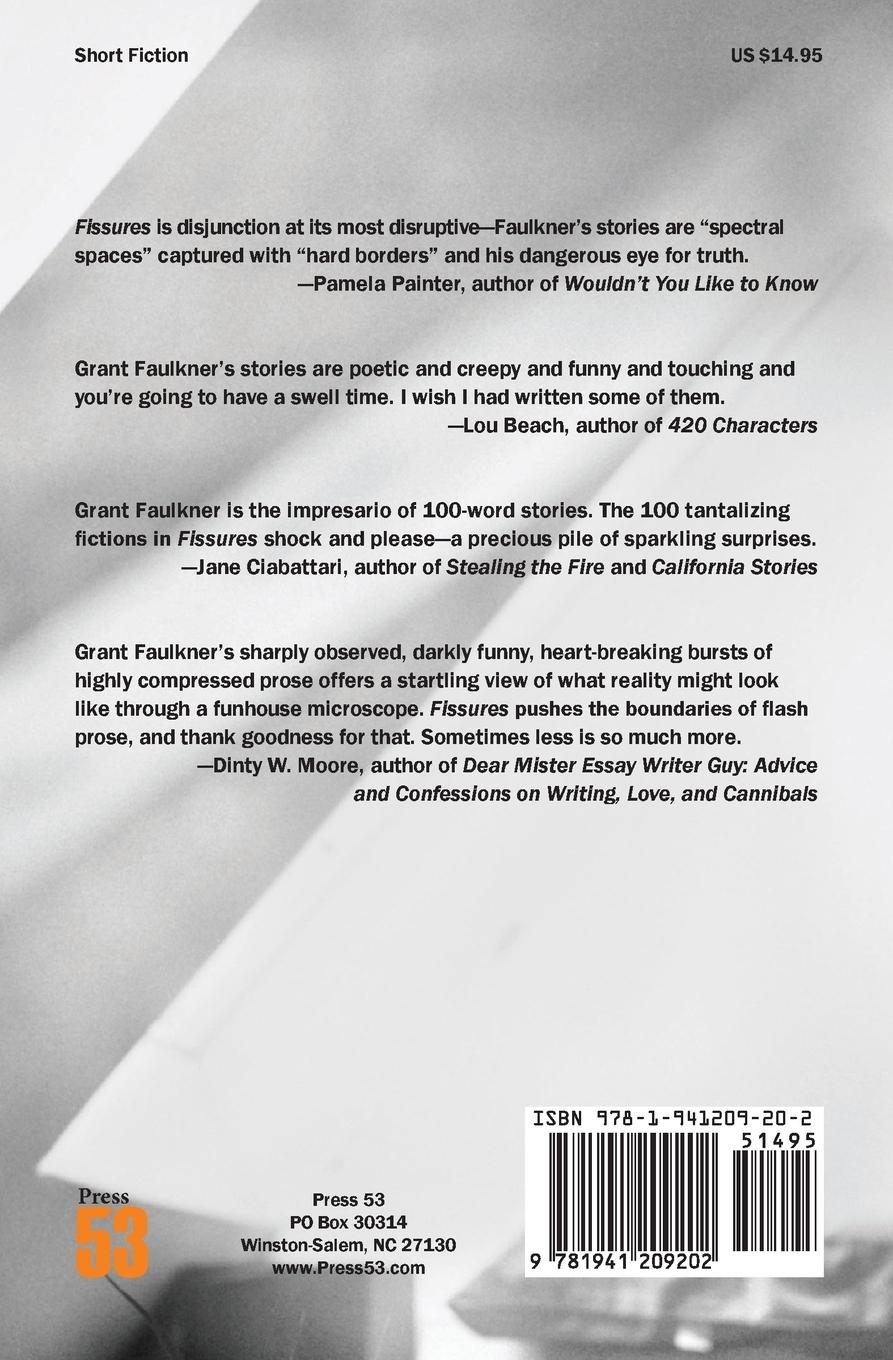 Short Fiction

US $14.95

Fissures is disjunction at its most disruptive—Faulkner's stories are "spectral spaces" captured with "hard borders" and his dangerous eye for truth.
—Pamela Painter, author of Wouldn't You Like to Know

Grant Faulkner's stories are poetic and creepy and funny and touching and you're going to have a swell time. I wish I had written some of them.
—Lou Beach, author of 420 Characters

Grant Faulkner is the impresario of 100-word stories. The 100 tantalizing fictions in Fissures shock and please—a precious pile of sparkling surprises.
—Jane Ciabattari, author of Stealing the Fire and California Stories

Grant Faulkner's sharply observed, darkly funny, heart-breaking bursts of highly compressed prose offers a startling view of what reality might look like through a funhouse microscope. Fissures pushes the boundaries of flash prose, and thank goodness for that. Sometimes less is so much more.
—Dinty W. Moore, author of Dear Mister Essay Writer Guy: Advice and Confessions on Writing, Love, and Cannibals

Press 53

Press 53
PO Box 30314
Winston-Salem, NC 27130
www.Press53.com

ISBN 978-1-941209-20-2
51495
9 781941 209202